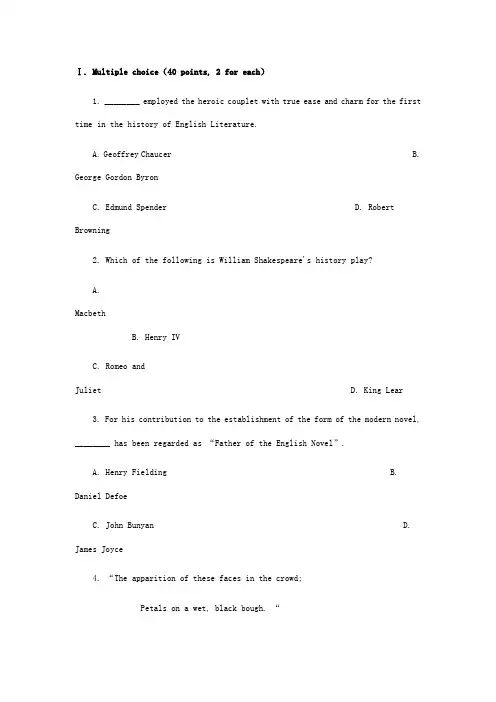 Ⅰ. Multiple choice (40 points, 2 for each)

1. ________ employed the heroic couplet with true ease and charm for the first time in the history of English Literature.

A. Geoffrey Chaucer B. George Gordon Byron

C. Edmund Spender D. Robert Browning

2. Which of the following is William Shakespeare's history play?

A. Macbeth B. Henry IV

C. Romeo and Juliet D. King Lear

3. For his contribution to the establishment of the form of the modern novel, ________ has been regarded as "Father of the English Novel".

A. Henry Fielding B. Daniel Defoe

C. John Bunyan D. James Joyce

4. "The apparition of these faces in the crowd;

Petals on a wet, black bough. "